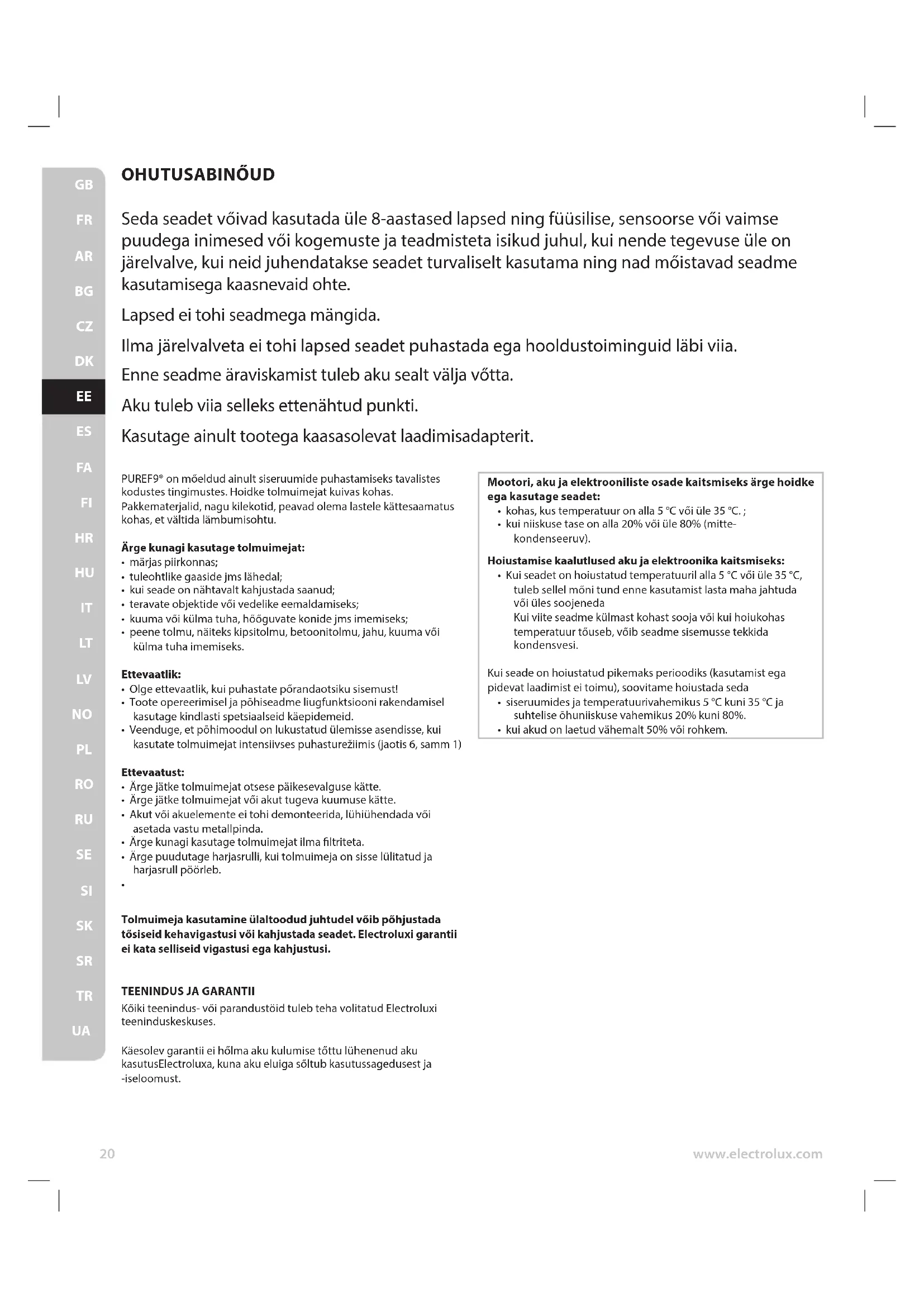 GB
FR
AR
BG
CZ
DK
EE
ES
FA
FI
HR
HU
IT
LT
LV
NO
PL
RO
RU
SE
SI
SK
SR
TR
UA

OHUTUSABINÕUD

Seda seadet võivad kasutada üle 8-aastased lapsed ning füüsilise, sensoorse või vaimse puudega inimesed või kogemuste ja teadmisteta isikud juhul, kui nende tegevuse üle on järelvalve, kui neid juhendatakse seadet turvaliselt kasutama ning nad mõistavad seadme kasutamisega kaasnevaid ohte.

Lapsed ei tohi seadmega mängida.

Ilma järelvalveta ei tohi lapsed seadet puhastada ega hooldustoiminguid läbi viia.

Enne seadme äraviskamist tuleb aku sealt välja võtta.

Aku tuleb viia selleks ettenähtud punkti.

Kasutage ainult tootega kaasasolevat laadimisadapterit.

PUREF9® on mõeldud ainult siseruumide puhastamiseks tavalistes kodustes tingimustes. Hoidke tolmuimejat kuivas kohas. Pakkematerjalid, nagu kilekotid, peavad olema lastele kättesaamatus kohas, et vältida lämbumisohtu.

Ärge kunagi kasutage tolmuimejat:
• märjas piirkonnas;
• tuleohtlike gaaside jms lähedal;
• kui seade on nähtavalt kahjustada saanud;
• teravate objektide või vedelike eemaldamiseks;
• kuuma või külma tuha, hõõguvate konide jms imemiseks;
• peene tolmu, näiteks kipsitolmu, betoonitolmu, jahu, kuuma või külma tuha imemiseks.

Ettevaatlik:
• Olge ettevaatlik, kui puhastate põrandaotsiku sisemust!
• Toote opereerimisel ja põhiseadme liugfunktsiooni rakendamisel kasutage kindlasti spetsiaalseid käepidemeid.
• Veenduge, et põhimoodul on lukustatud ülemisse asendisse, kui kasutate tolmuimejat intensiivses puhasturežiimis (jaotis 6, samm 1)

Ettevaatust:
• Ärge jätke tolmuimejat otsese päikesevalguse kätte.
• Ärge jätke tolmuimejat või akut tugeva kuumuse kätte.
• Akut või akuelemente ei tohi demonteerida, lühiühendada või asetada vastu metallpinda.
• Ärge kunagi kasutage tolmuimejat ilma filtriteta.
• Ärge puudutage harjasrulli, kui tolmuimeja on sisse lülitatud ja harjasrull pöörleb.
•

Tolmuimeja kasutamine ülaltoodud juhtudel võib põhjustada tõsiseid kehavigastusi või kahjustada seadet. Electroluxi garantii ei kata selliseid vigastusi ega kahjustusi.

TEENINDUS JA GARANTII
Kõiki teenindus- või parandustöid tuleb teha volitatud Electroluxi teeninduskeskuses.

Käesolev garantii ei hõlma aku kulumise tõttu lühenenud aku kasutusElectroluxa, kuna aku eluiga sõltub kasutussagedusest ja -iseloomust.

Mootori, aku ja elektrooniliste osade kaitsmiseks ärge hoidke ega kasutage seadet:
• kohas, kus temperatuur on alla 5 °C või üle 35 °C. ;
• kui niiskuse tase on alla 20% või üle 80% (mitte-kondenseeruv).

Hoiustamise kaalutlused aku ja elektroonika kaitsmiseks:
• Kui seadet on hoiustatud temperatuuril alla 5 °C või üle 35 °C, tuleb sellel mõni tund enne kasutamist lasta maha jahtuda või üles soojeneda
Kui viite seadme külmast kohast sooja või kui hoiukohas temperatuur tõuseb, võib seadme sisemusse tekkida kondensvesi.

Kui seade on hoiustatud pikemaks perioodiks (kasutamist ega pidevat laadimist ei toimu), soovitame hoiustada seda
• siseruumides ja temperatuurivahemikus 5 °C kuni 35 °C ja suhtelise õhuniiskuse vahemikus 20% kuni 80%.
• kui akud on laetud vähemalt 50% või rohkem.

20
www.electrolux.com